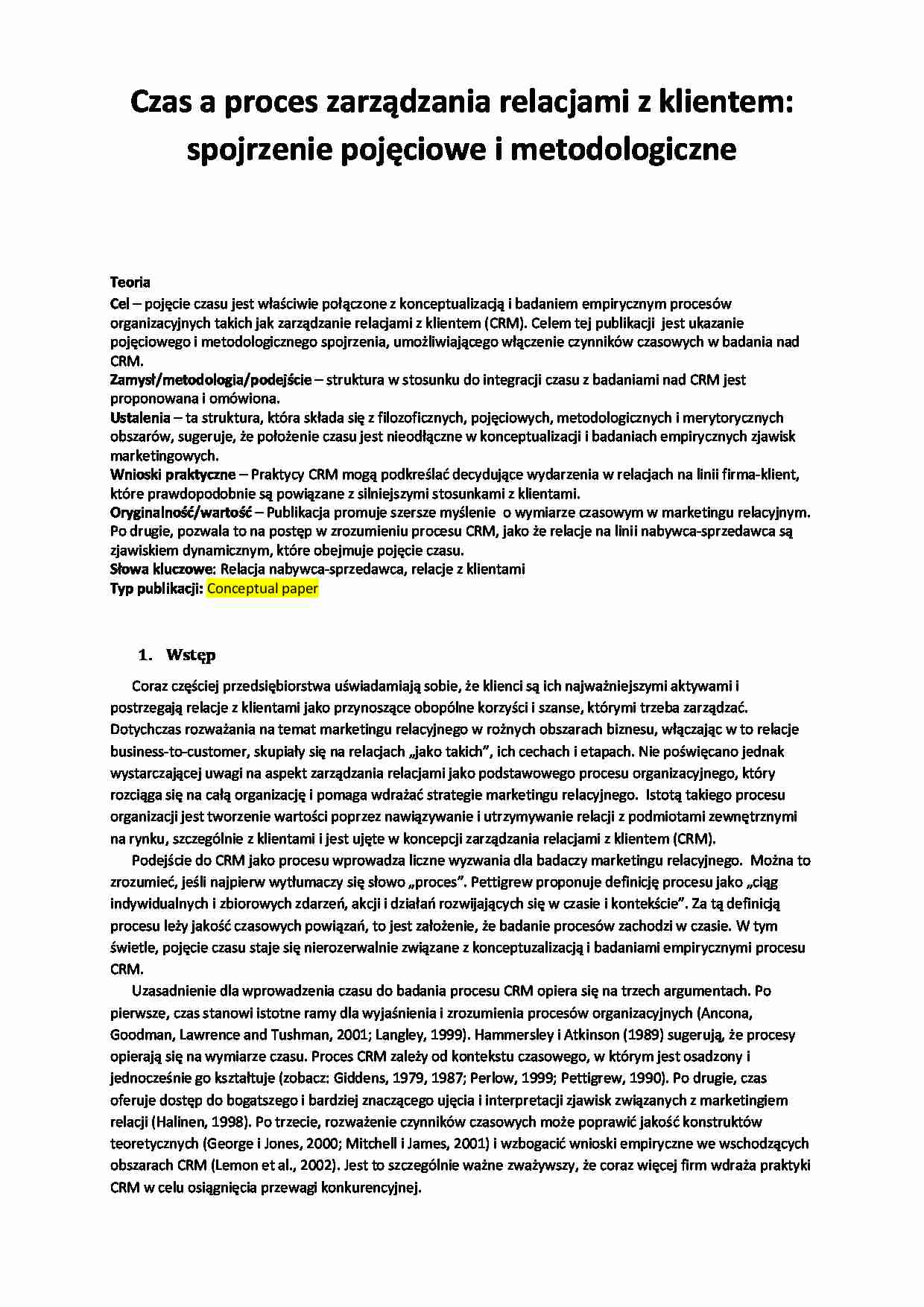 Czas a proces zarządzania relacjami z klientem: spojrzenie pojęciowe i metodologiczne

Teoria
Cel – pojęcie czasu jest właściwie połączone z konceptualizacją i badaniem empirycznym procesów organizacyjnych takich jak zarządzanie relacjami z klientem (CRM). Celem tej publikacji jest ukazanie pojęciowego i metodologicznego spojrzenia, umożliwiającego włączenie czynników czasowych w badania nad CRM.
Zamysł/metodologia/podejście – struktura w stosunku do integracji czasu z badaniami nad CRM jest proponowana i omówiona.
Ustalenia – ta struktura, która składa się z filozoficznych, pojęciowych, metodologicznych i merytorycznych obszarów, sugeruje, że położenie czasu jest nieodłączne w konceptualizacji i badaniach empirycznych zjawisk marketingowych.
Wnioski praktyczne – Praktycy CRM mogą podkreślać decydujące wydarzenia w relacjach na linii firma-klient, które prawdopodobnie są powiązane z silniejszymi stosunkami z klientami.
Oryginalność/wartość – Publikacja promuje szersze myślenie o wymiarze czasowym w marketingu relacyjnym. Po drugie, pozwala to na postęp w zrozumieniu procesu CRM, jako że relacje na linii nabywca-sprzedawca są zjawiskiem dynamicznym, które obejmuje pojęcie czasu.
Słowa kluczowe: Relacja nabywca-sprzedawca, relacje z klientami
Typ publikacji: Conceptual paper

1. Wstęp

Coraz częściej przedsiębiorstwa uświadamiają sobie, że klienci są ich najważniejszymi aktywami i postrzegają relacje z klientami jako przynoszące obopólne korzyści i szanse, którymi trzeba zarządzać. Dotychczas rozważania na temat marketingu relacyjnego w rożnych obszarach biznesu, włączając w to relacje business-to-customer, skupiały się na relacjach „jako takich”, ich cechach i etapach. Nie poświęcano jednak wystarczającej uwagi na aspekt zarządzania relacjami jako podstawowego procesu organizacyjnego, który rozciąga się na całą organizację i pomaga wdrażać strategie marketingu relacyjnego. Istotą takiego procesu organizacji jest tworzenie wartości poprzez nawiązywanie i utrzymywanie relacji z podmiotami zewnętrznymi na rynku, szczególnie z klientami i jest ujęte w koncepcji zarządzania relacjami z klientem (CRM).

Podejście do CRM jako procesu wprowadza liczne wyzwania dla badaczy marketingu relacyjnego. Można to zrozumieć, jeśli najpierw wytłumaczy się słowo „proces”. Pettigrew proponuje definicję procesu jako „ciąg indywidualnych i zbiorowych zdarzeń, akcji i działań rozwijających się w czasie i kontekście”. Za tą definicją procesu leży jakość czasowych powiązań, to jest założenie, że badanie procesów zachodzi w czasie. W tym świetle, pojęcie czasu staje się nierozerwalnie związane z konceptuzalizacją i badaniami empirycznymi procesu CRM.

Uzasadnienie dla wprowadzenia czasu do badania procesu CRM opiera się na trzech argumentach. Po pierwsze, czas stanowi istotne ramy dla wyjaśnienia i zrozumienia procesów organizacyjnych (Ancona, Goodman, Lawrence and Tushman, 2001; Langley, 1999). Hammersley i Atkinson (1989) sugerują, że procesy opierają się na wymiarze czasu. Proces CRM zależy od kontekstu czasowego, w którym jest osadzony i jednocześnie go kształtuje (zobacz: Giddens, 1979, 1987; Perlow, 1999; Pettigrew, 1990). Po drugie, czas oferuje dostęp do bogatszego i bardziej znaczącego ujęcia i interpretacji zjawisk związanych z marketingiem relacji (Halinen, 1998). Po trzecie, rozważenie czynników czasowych może poprawić jakość konstruktów teoretycznych (George i Jones, 2000; Mitchell i James, 2001) i wzbogacić wnioski empiryczne we wschodzących obszarach CRM (Lemon et al., 2002). Jest to szczególnie ważne zważywszy, że coraz więcej firm wdraża praktyki CRM w celu osiągnięcia przewagi konkurencyjnej.